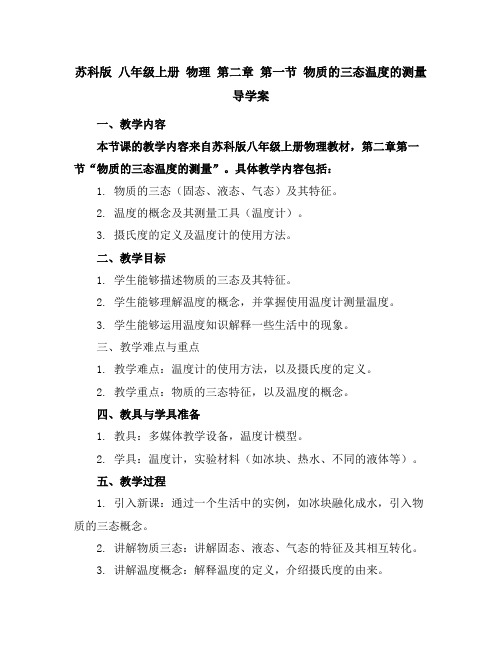 苏科版 八年级上册 物理 第二章 第一节 物质的三态温度的测量 导学案

一、教学内容

本节课的教学内容来自苏科版八年级上册物理教材，第二章第一节“物质的三态温度的测量”。具体教学内容包括：

1. 物质的三态（固态、液态、气态）及其特征。

2. 温度的概念及其测量工具（温度计）。

3. 摄氏度的定义及温度计的使用方法。

二、教学目标

1. 学生能够描述物质的三态及其特征。

2. 学生能够理解温度的概念，并掌握使用温度计测量温度。

3. 学生能够运用温度知识解释一些生活中的现象。

三、教学难点与重点

1. 教学难点：温度计的使用方法，以及摄氏度的定义。

2. 教学重点：物质的三态特征，以及温度的概念。

四、教具与学具准备

1. 教具：多媒体教学设备，温度计模型。

2. 学具：温度计，实验材料（如冰块、热水、不同的液体等）。

五、教学过程

1. 引入新课：通过一个生活中的实例，如冰块融化成水，引入物质的三态概念。

2. 讲解物质三态：讲解固态、液态、气态的特征及其相互转化。

3. 讲解温度概念：解释温度的定义，介绍摄氏度的由来。